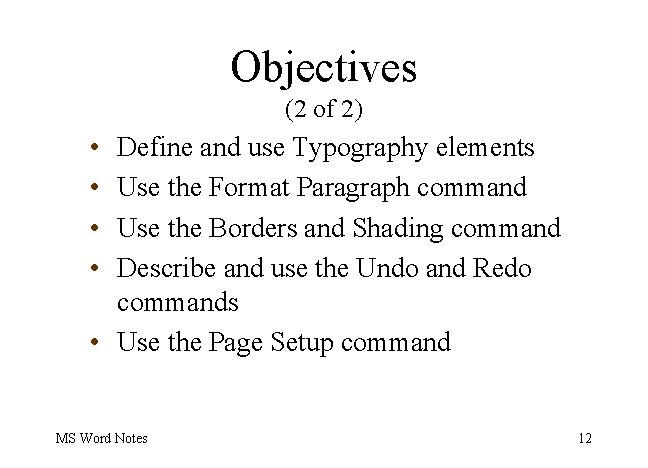 Objectives
(2 of 2)

• Define and use Typography elements
• Use the Format Paragraph command
• Use the Borders and Shading command
• Describe and use the Undo and Redo commands
• Use the Page Setup command

MS Word Notes

12